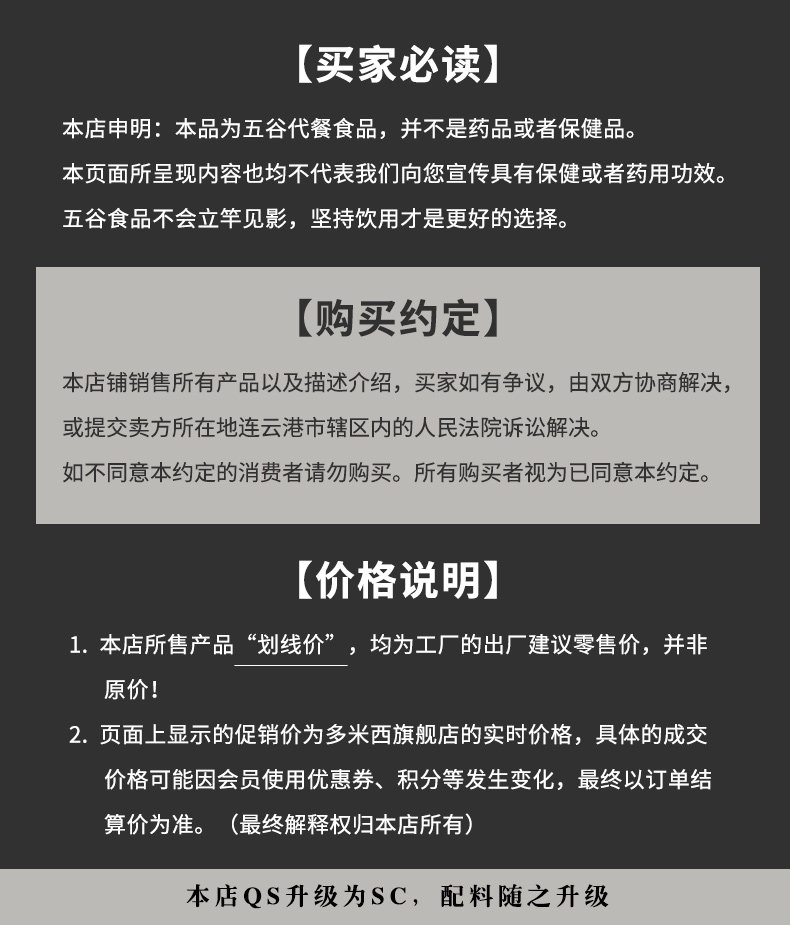 【买家必读】

本店申明：本品为五谷代餐食品，并不是药品或者保健品。
本页面所呈现内容也均不代表我们向您宣传具有保健或者药用功效。
五谷食品不会立竿见影，坚持饮用才是更好的选择。

【购买约定】

本店铺销售所有产品以及描述介绍，买家如有争议，由双方协商解决，或提交卖方所在地连云港市辖区内的人民法院诉讼解决。
如不同意本约定的消费者请勿购买。所有购买者视为已同意本约定。

【价格说明】

1. 本店所售产品“划线价”，均为工厂的出厂建议零售价，并非原价！
2. 页面上显示的促销价为多米西旗舰店的实时价格，具体的成交价格可能因会员使用优惠券、积分等发生变化，最终以订单结算价为准。（最终解释权归本店所有）

本店QS升级为SC，配料随之升级